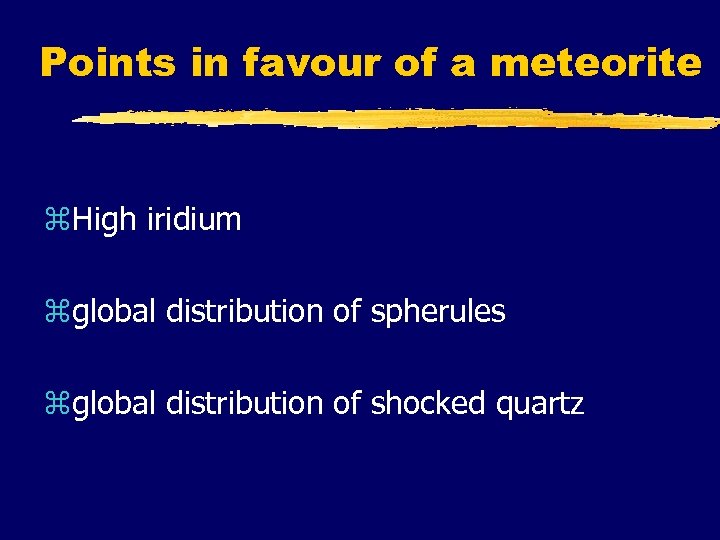 Points in favour of a meteorite

⌘High iridium

⌘global distribution of spherules

⌘global distribution of shocked quartz